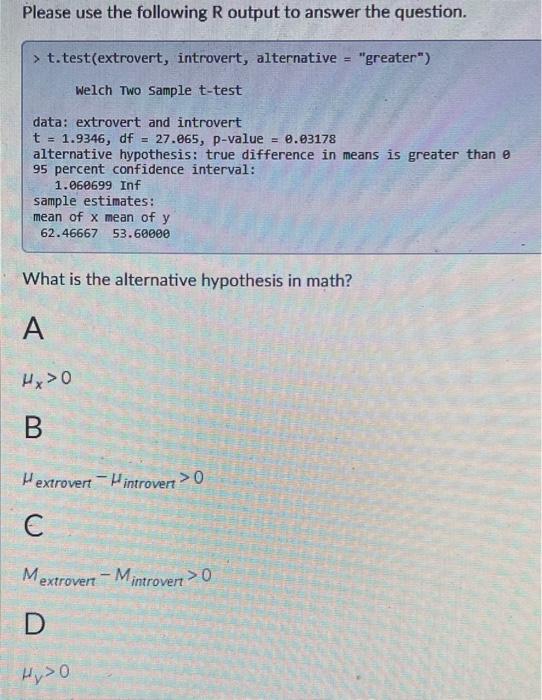 Please use the following R output to answer the question.

> t.test(extrovert, introvert, alternative = "greater")

Welch Two Sample t-test

data: extrovert and introvert
t = 1.9346, df = 27.065, p-value = 0.03178
alternative hypothesis: true difference in means is greater than 0
95 percent confidence interval:
1.060699 Inf
sample estimates:
mean of x mean of y
62.46667 53.60000

What is the alternative hypothesis in math?

A

$\mu_x > 0$

B

$\mu_{extrovert} - \mu_{introvert} > 0$

C

$M_{extrovert} - M_{introvert} > 0$

D

$\mu_y > 0$